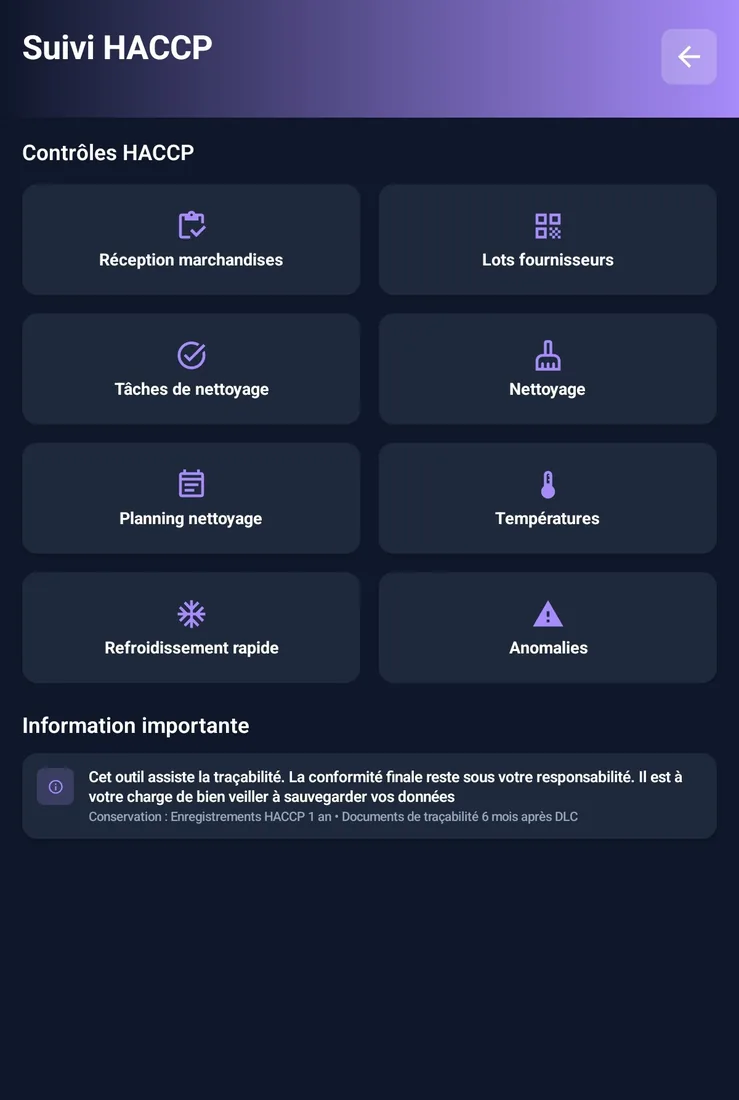 Suivi HACCP

Contrôles HACCP

Réception marchandises

Lots fournisseurs

Tâches de nettoyage

Nettoyage

Planning nettoyage

Températures

Refroidissement rapide

Anomalies

Information importante

Cet outil assiste la traçabilité. La conformité finale reste sous votre responsabilité. Il est à votre charge de bien veiller à sauvegarder vos données
Conservation : Enregistrements HACCP 1 an • Documents de traçabilité 6 mois après DLC